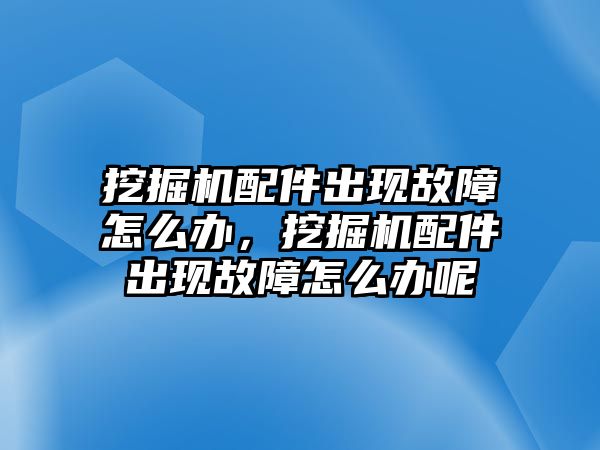 挖掘机配件出现故障怎么办，挖掘机配件出现故障怎么办呢